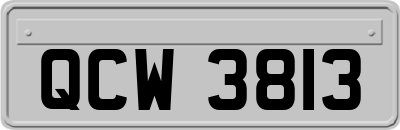 QCW 3813